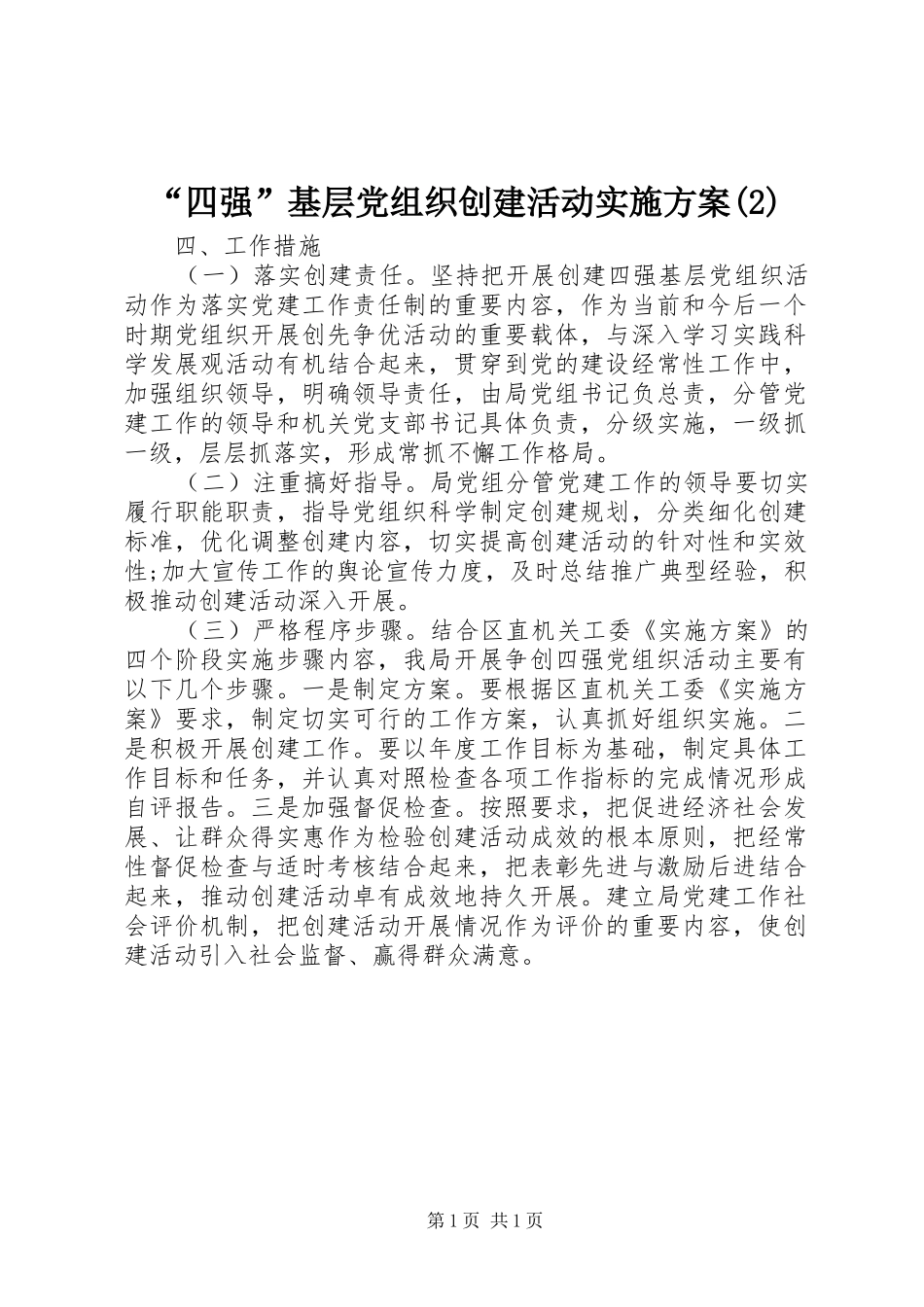 “四强”基层党组织创建活动实施方案(2)

四、工作措施

（一）落实创建责任。坚持把开展创建四强基层党组织活动作为落实党建工作责任制的重要内容，作为当前和今后一个时期党组织开展创先争优活动的重要载体，与深入学习实践科学发展观活动有机结合起来，贯穿到党的建设经常性工作中，加强组织领导，明确领导责任，由局党组书记负总责，分管党建工作的领导和机关党支部书记具体负责，分级实施，一级抓一级，层层抓落实，形成常抓不懈工作格局。

（二）注重搞好指导。局党组分管党建工作的领导要切实履行职能职责，指导党组织科学制定创建规划，分类细化创建标准，优化调整创建内容，切实提高创建活动的针对性和实效性;加大宣传工作的舆论宣传力度，及时总结推广典型经验，积极推动创建活动深入开展。

（三）严格程序步骤。结合区直机关工委《实施方案》的四个阶段实施步骤内容，我局开展争创四强党组织活动主要有以下几个步骤。一是制定方案。要根据区直机关工委《实施方案》要求，制定切实可行的工作方案，认真抓好组织实施。二是积极开展创建工作。要以年度工作目标为基础，制定具体工作目标和任务，并认真对照检查各项工作指标的完成情况形成自评报告。三是加强督促检查。按照要求，把促进经济社会发展、让群众得实惠作为检验创建活动成效的根本原则，把经常性督促检查与适时考核结合起来，把表彰先进与激励后进结合起来，推动创建活动卓有成效地持久开展。建立局党建工作社会评价机制，把创建活动开展情况作为评价的重要内容，使创建活动引入社会监督、赢得群众满意。

第1页 共1页